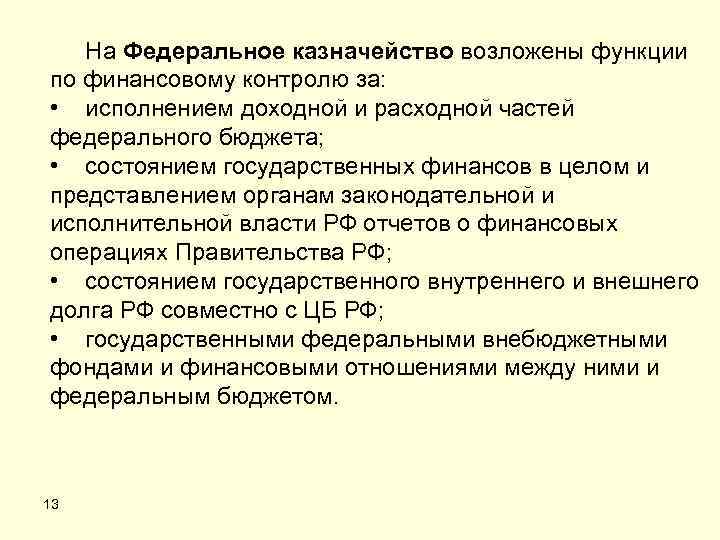 На Федеральное казначейство возложены функции по финансовому контролю за:

• исполнением доходной и расходной частей федерального бюджета;

• состоянием государственных финансов в целом и представлением органам законодательной и исполнительной власти РФ отчетов о финансовых операциях Правительства РФ;

• состоянием государственного внутреннего и внешнего долга РФ совместно с ЦБ РФ;

• государственными федеральными внебюджетными фондами и финансовыми отношениями между ними и федеральным бюджетом.

13